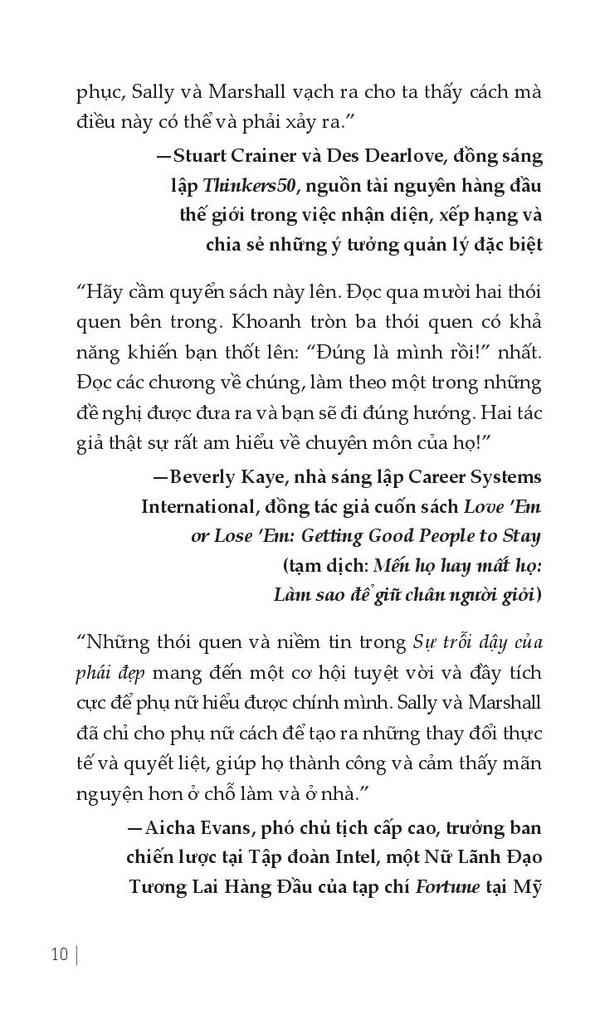 phục, Sally và Marshall vạch ra cho ta thấy cách mà điều này có thể và phải xảy ra."

—Stuart Crainer và Des Dearlove, đồng sáng lập Thinkers50, nguồn tài nguyên hàng đầu thế giới trong việc nhận diện, xếp hạng và chia sẻ những ý tưởng quản lý đặc biệt

"Hãy cầm quyển sách này lên. Đọc qua mười hai thói quen bên trong. Khoanh tròn ba thói quen có khả năng khiến bạn thốt lên: "Đúng là mình rồi!" nhất. Đọc các chương về chúng, làm theo một trong những đề nghị được đưa ra và bạn sẽ đi đúng hướng. Hai tác giả thật sự rất am hiểu về chuyên môn của họ!"

—Beverly Kaye, nhà sáng lập Career Systems International, đồng tác giả cuốn sách Love 'Em or Lose 'Em: Getting Good People to Stay (tạm dịch: Mến họ hay mất họ: Làm sao để giữ chân người giỏi)

"Những thói quen và niềm tin trong Sự trỗi dậy của phái đẹp mang đến một cơ hội tuyệt vời và đầy tích cực để phụ nữ hiểu được chính mình. Sally và Marshall đã chỉ cho phụ nữ cách để tạo ra những thay đổi thực tế và quyết liệt, giúp họ thành công và cảm thấy mãn nguyện hơn ở chỗ làm và ở nhà."

—Aicha Evans, phó chủ tịch cấp cao, trưởng ban chiến lược tại Tập đoàn Intel, một Nữ Lãnh Đạo Tương Lai Hàng Đầu của tạp chí Fortune tại Mỹ

10